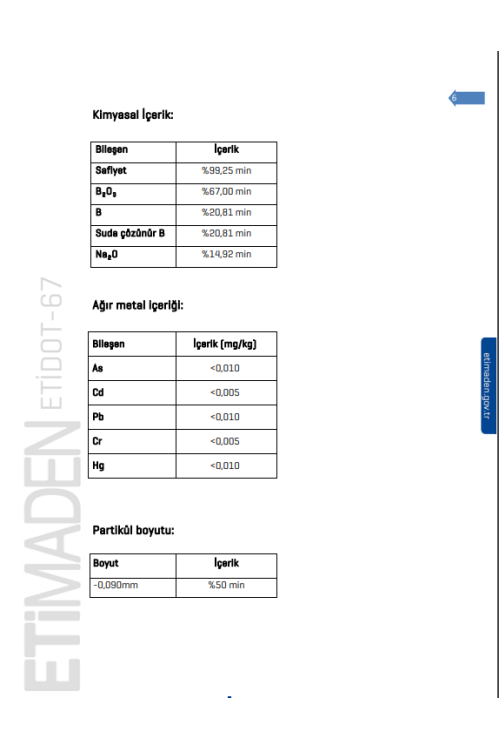 6

Kimyasal İçerik:

| Bileşen | İçerik |
|---|---|
| Safiyet | %99,25 min |
| $B_2O_3$ | %67,00 min |
| B | %20,81 min |
| Suda çözünür B | %20,81 min |
| $Na_2O$ | %14,92 min |

Ağır metal içeriği:

| Bileşen | İçerik (mg/kg) |
|---|---|
| As | <0,010 |
| Cd | <0,005 |
| Pb | <0,010 |
| Cr | <0,005 |
| Hg | <0,010 |

Partikül boyutu:

| Boyut | İçerik |
|---|---|
| -0,090mm | %50 min |

ETİMADEN ETİDOT-67

etimaden.gov.tr

-